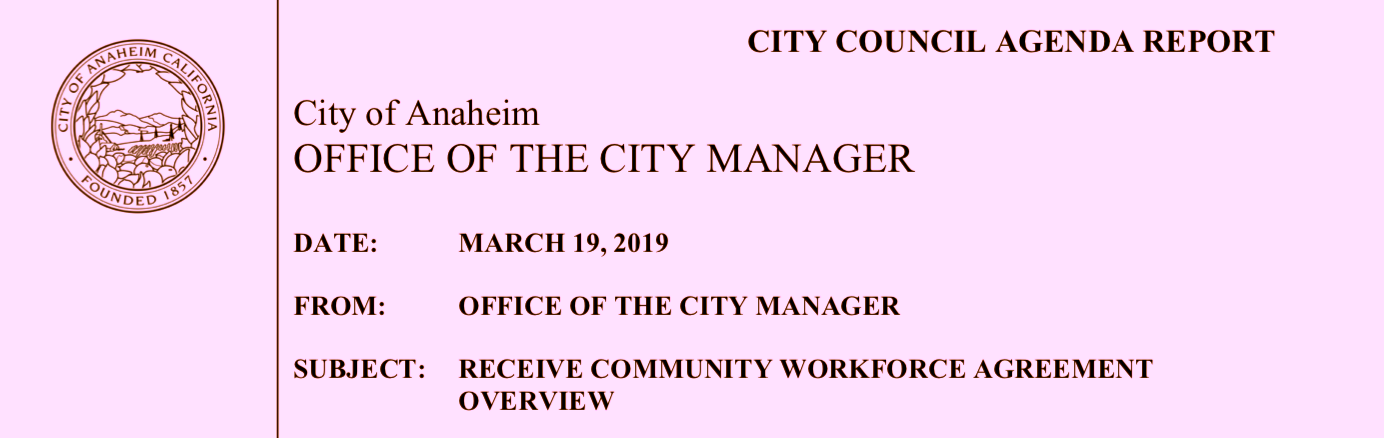 CITY OF ANAHEIM CALIFORNIA
FOUNDED 1857

CITY COUNCIL AGENDA REPORT

City of Anaheim
OFFICE OF THE CITY MANAGER

DATE: MARCH 19, 2019

FROM: OFFICE OF THE CITY MANAGER

SUBJECT: RECEIVE COMMUNITY WORKFORCE AGREEMENT OVERVIEW